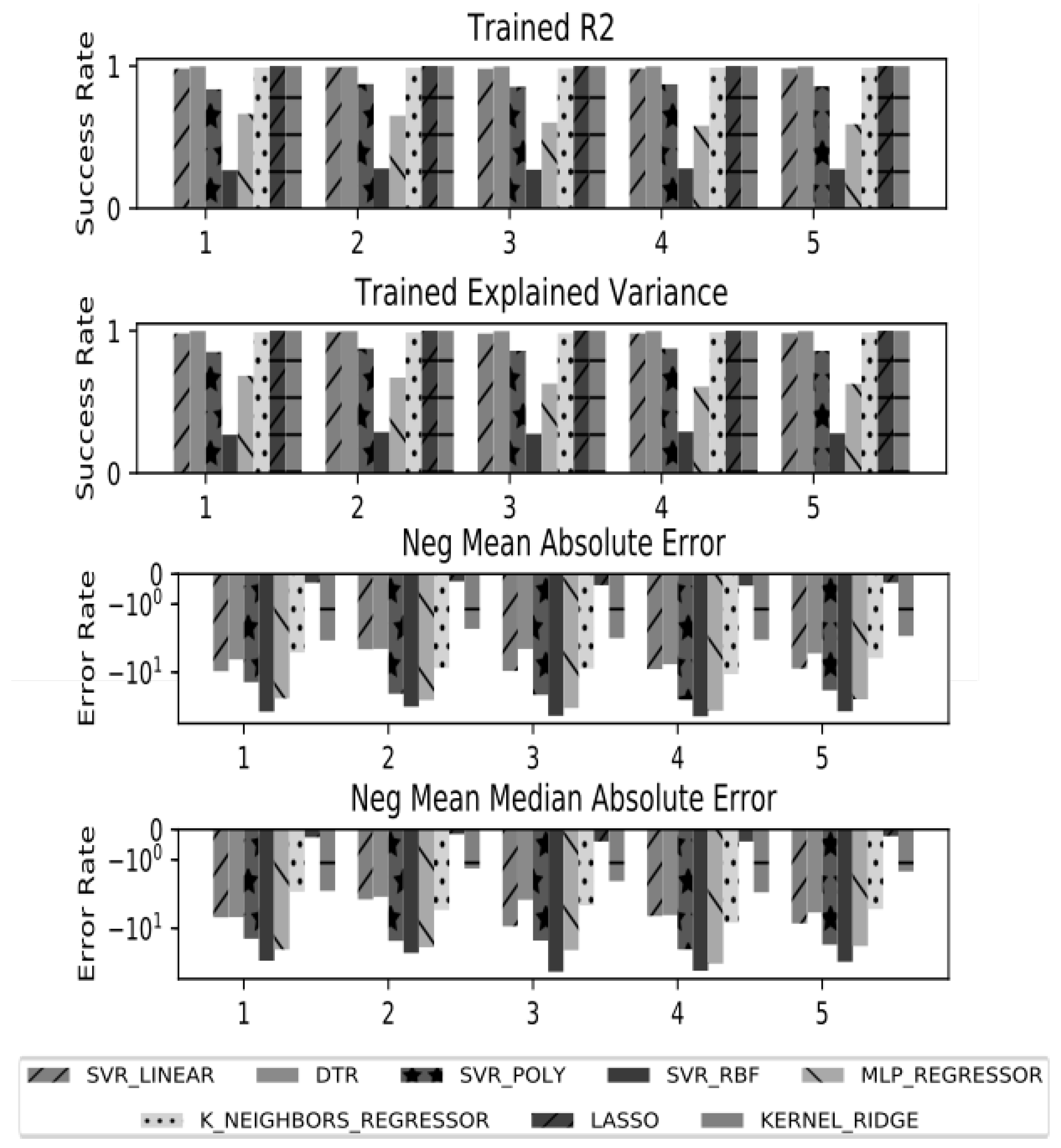 Trained R2

Success Rate

1

0

1 2 3 4 5

Trained Explained Variance

Success Rate

1

0

1 2 3 4 5

Neg Mean Absolute Error

Error Rate

0

$-10^0$

$-10^1$

1 2 3 4 5

Neg Mean Median Absolute Error

Error Rate

0

$-10^0$

$-10^1$

1 2 3 4 5

SVR_LINEAR DTR SVR_POLY SVR_RBF MLP_REGRESSOR

K_NEIGHBORS_REGRESSOR LASSO KERNEL_RIDGE